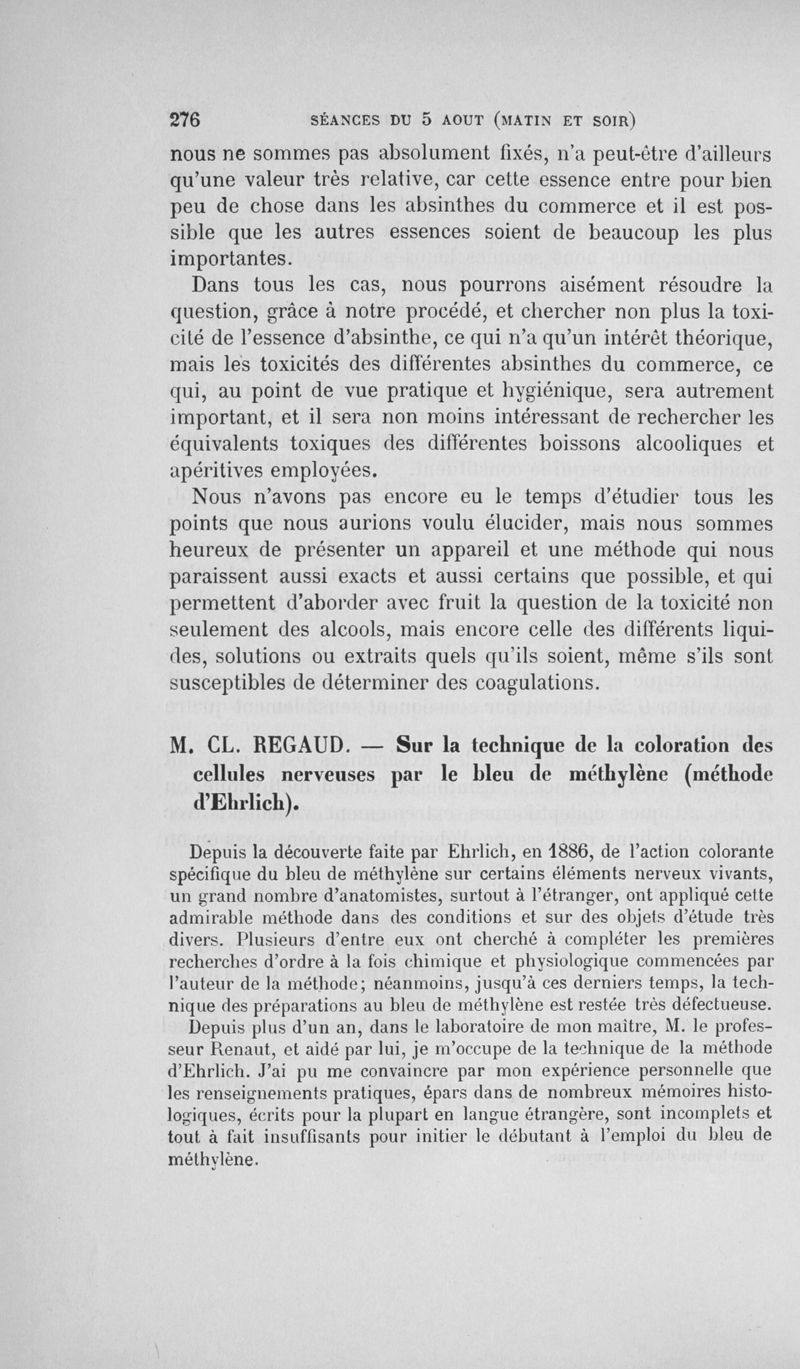 276 SÉANCES DU 5 AOUT (MATIN ET SOIR)

nous ne sommes pas absolument fixés, n'a peut-être d'ailleurs qu'une valeur très relative, car cette essence entre pour bien peu de chose dans les absinthes du commerce et il est possible que les autres essences soient de beaucoup les plus importantes.

Dans tous les cas, nous pourrons aisément résoudre la question, grâce à notre procédé, et chercher non plus la toxicité de l'essence d'absinthe, ce qui n'a qu'un intérêt théorique, mais les toxicités des différentes absinthes du commerce, ce qui, au point de vue pratique et hygiénique, sera autrement important, et il sera non moins intéressant de rechercher les équivalents toxiques des différentes boissons alcooliques et apéritives employées.

Nous n'avons pas encore eu le temps d'étudier tous les points que nous aurions voulu élucider, mais nous sommes heureux de présenter un appareil et une méthode qui nous paraissent aussi exacts et aussi certains que possible, et qui permettent d'aborder avec fruit la question de la toxicité non seulement des alcools, mais encore celle des différents liquides, solutions ou extraits quels qu'ils soient, même s'ils sont susceptibles de déterminer des coagulations.

M. CL. REGAUD. — Sur la technique de la coloration des cellules nerveuses par le bleu de méthylène (méthode d'Ehrlich).

Depuis la découverte faite par Ehrlich, en 1886, de l'action colorante spécifique du bleu de méthylène sur certains éléments nerveux vivants, un grand nombre d'anatomistes, surtout à l'étranger, ont appliqué cette admirable méthode dans des conditions et sur des objets d'étude très divers. Plusieurs d'entre eux ont cherché à compléter les premières recherches d'ordre à la fois chimique et physiologique commencées par l'auteur de la méthode; néanmoins, jusqu'à ces derniers temps, la technique des préparations au bleu de méthylène est restée très défectueuse.

Depuis plus d'un an, dans le laboratoire de mon maître, M. le professeur Renaut, et aidé par lui, je m'occupe de la technique de la méthode d'Ehrlich. J'ai pu me convaincre par mon expérience personnelle que les renseignements pratiques, épars dans de nombreux mémoires histologiques, écrits pour la plupart en langue étrangère, sont incomplets et tout à fait insuffisants pour initier le débutant à l'emploi du bleu de méthylène.